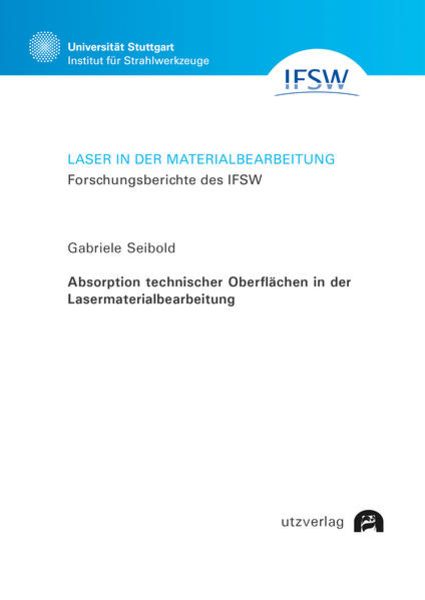 Universität Stuttgart
Institut für Strahlwerkzeuge

IFSW

LASER IN DER MATERIALBEARBEITUNG
Forschungsberichte des IFSW

Gabriele Seibold

Absorption technischer Oberflächen in der Lasermaterialbearbeitung

utzverlag